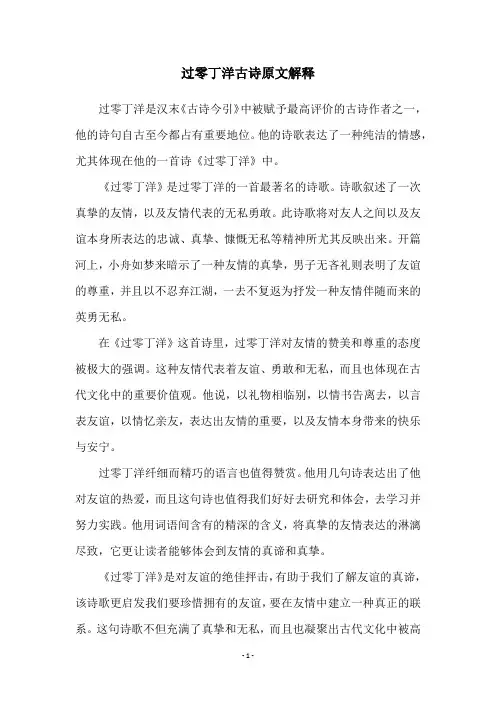 过零丁洋古诗原文解释

过零丁洋是汉末《古诗今引》中被赋予最高评价的古诗作者之一，他的诗句自古至今都占有重要地位。他的诗歌表达了一种纯洁的情感，尤其体现在他的一首诗《过零丁洋》中。

《过零丁洋》是过零丁洋的一首最著名的诗歌。诗歌叙述了一次真挚的友情，以及友情代表的无私勇敢。此诗歌将对友人之间以及友谊本身所表达的忠诚、真挚、慷慨无私等精神所尤其反映出来。开篇河上，小舟如梦来暗示了一种友情的真挚，男子无吝礼则表明了友谊的尊重，并且以不忍弃江湖，一去不复返为抒发一种友情伴随而来的英勇无私。

在《过零丁洋》这首诗里，过零丁洋对友情的赞美和尊重的态度被极大的强调。这种友情代表着友谊、勇敢和无私，而且也体现在古代文化中的重要价值观。他说，以礼物相临别，以情书告离去，以言表友谊，以情忆亲友，表达出友情的重要，以及友情本身带来的快乐与安宁。

过零丁洋纤细而精巧的语言也值得赞赏。他用几句诗表达出了他对友谊的热爱，而且这句诗也值得我们好好去研究和体会，去学习并努力实践。他用词语间含有的精深的含义，将真挚的友情表达的淋漓尽致，它更让读者能够体会到友情的真谛和真挚。

《过零丁洋》是对友谊的绝佳抨击，有助于我们了解友谊的真谛，该诗歌更启发我们要珍惜拥有的友谊，要在友情中建立一种真正的联系。这句诗歌不但充满了真挚和无私，而且也凝聚出古代文化中被高

- 1 -